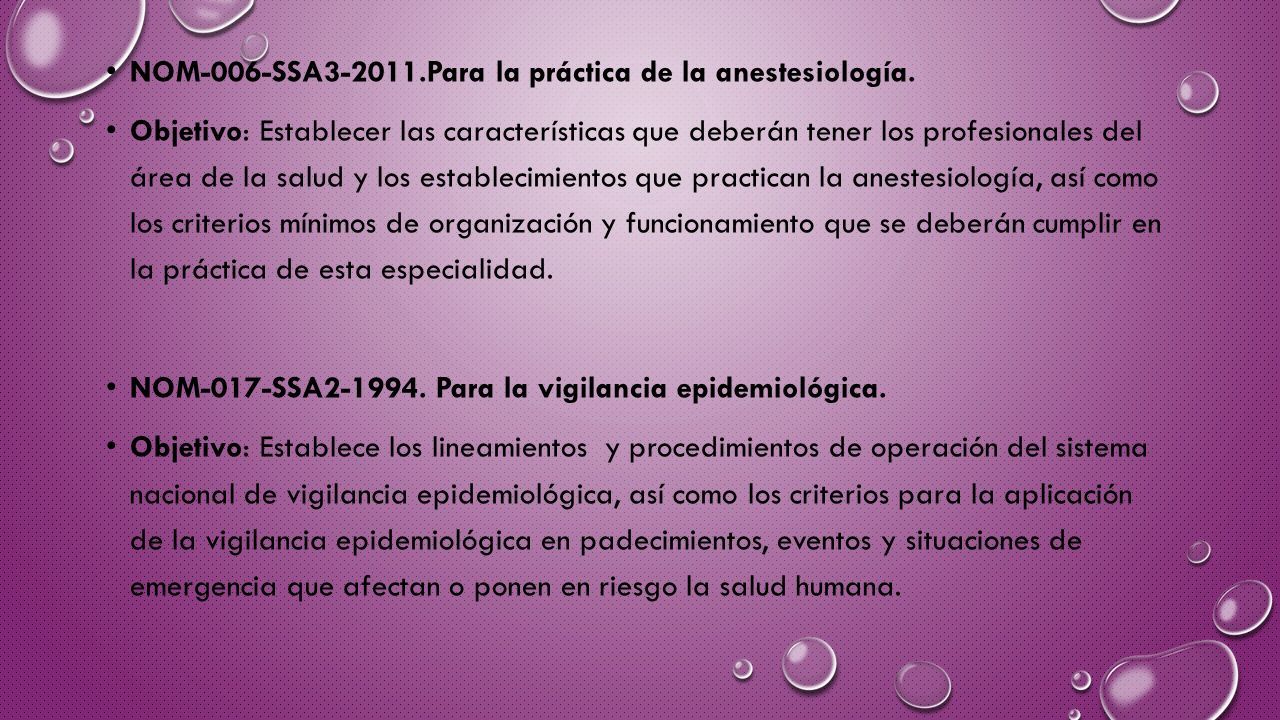 • NOM-006-SSA3-2011.Para la práctica de la anestesiología.

• Objetivo: Establecer las características que deberán tener los profesionales del área de la salud y los establecimientos que practican la anestesiología, así como los criterios mínimos de organización y funcionamiento que se deberán cumplir en la práctica de esta especialidad.

• NOM-017-SSA2-1994. Para la vigilancia epidemiológica.

• Objetivo: Establece los lineamientos y procedimientos de operación del sistema nacional de vigilancia epidemiológica, así como los criterios para la aplicación de la vigilancia epidemiológica en padecimientos, eventos y situaciones de emergencia que afectan o ponen en riesgo la salud humana.